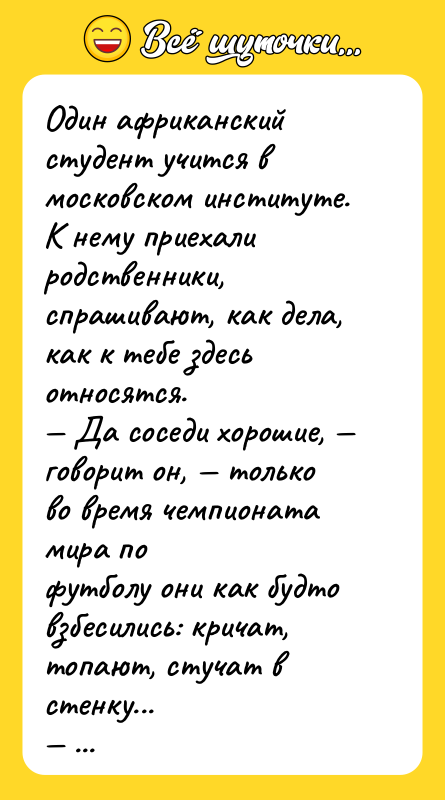 Всё шуточки...

Один африканский студент учится в московском институте. К нему приехали родственники, спрашивают, как дела, как к тебе здесь относятся.
— Да соседи хорошие, — говорит он, — только во время чемпионата мира по футболу они как будто взбесились: кричат, топают, стучат в стенку...
— ...